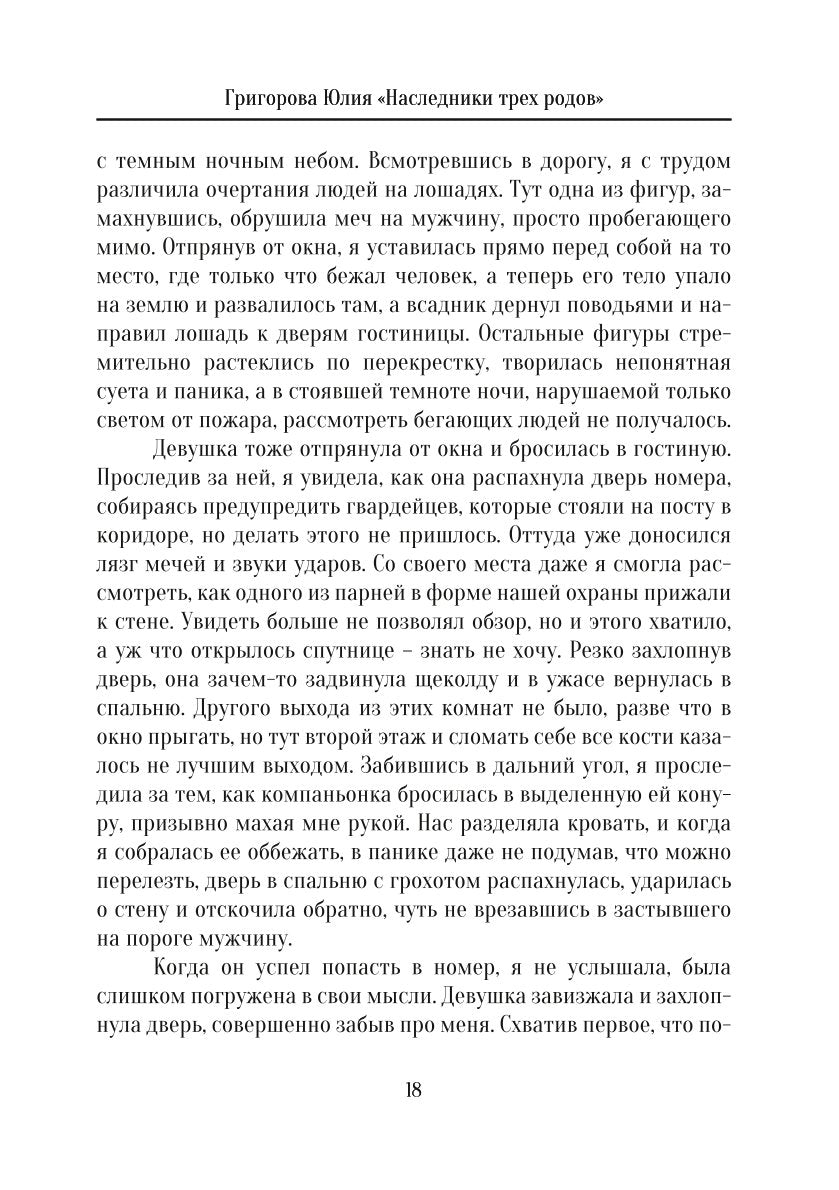 Григорова Юлия «Наследники трех родов»

с темным ночным небом. Всмотревшись в дорогу, я с трудом различила очертания людей на лошадях. Тут одна из фигур, замахнувшись, обрушила меч на мужчину, просто пробегающего мимо. Отпрянув от окна, я уставилась прямо перед собой на то место, где только что бежал человек, а теперь его тело упало на землю и развалилось там, а всадник дернул поводьями и направил лошадь к дверям гостиницы. Остальные фигуры стремительно растеклись по перекрестку, творилась непонятная суета и паника, а в стоявшей темноте ночи, нарушаемой только светом от пожара, рассмотреть бегающих людей не получалось.

Девушка тоже отпрянула от окна и бросилась в гостиную. Проследив за ней, я увидела, как она распахнула дверь номера, собираясь предупредить гвардейцев, которые стояли на посту в коридоре, но делать этого не пришлось. Оттуда уже доносился лязг мечей и звуки ударов. Со своего места даже я смогла рассмотреть, как одного из парней в форме нашей охраны прижали к стене. Увидеть больше не позволял обзор, но и этого хватило, а уж что открылось спутнице – знать не хочу. Резко захлопнув дверь, она зачем-то задвинула щеколду и в ужасе вернулась в спальню. Другого выхода из этих комнат не было, разве что в окно прыгать, но тут второй этаж и сломать себе все кости казалось не лучшим выходом. Забившись в дальний угол, я проследила за тем, как компаньонка бросилась в выделенную ей конуру, призывно махая мне рукой. Нас разделяла кровать, и когда я собралась ее оббежать, в панике даже не подумав, что можно перелезть, дверь в спальню с грохотом распахнулась, ударилась о стену и отскочила обратно, чуть не врезавшись в застывшего на пороге мужчину.

Когда он успел попасть в номер, я не услышала, была слишком погружена в свои мысли. Девушка завизжала и захлопнула дверь, совершенно забыв про меня. Схватив первое, что по-

18